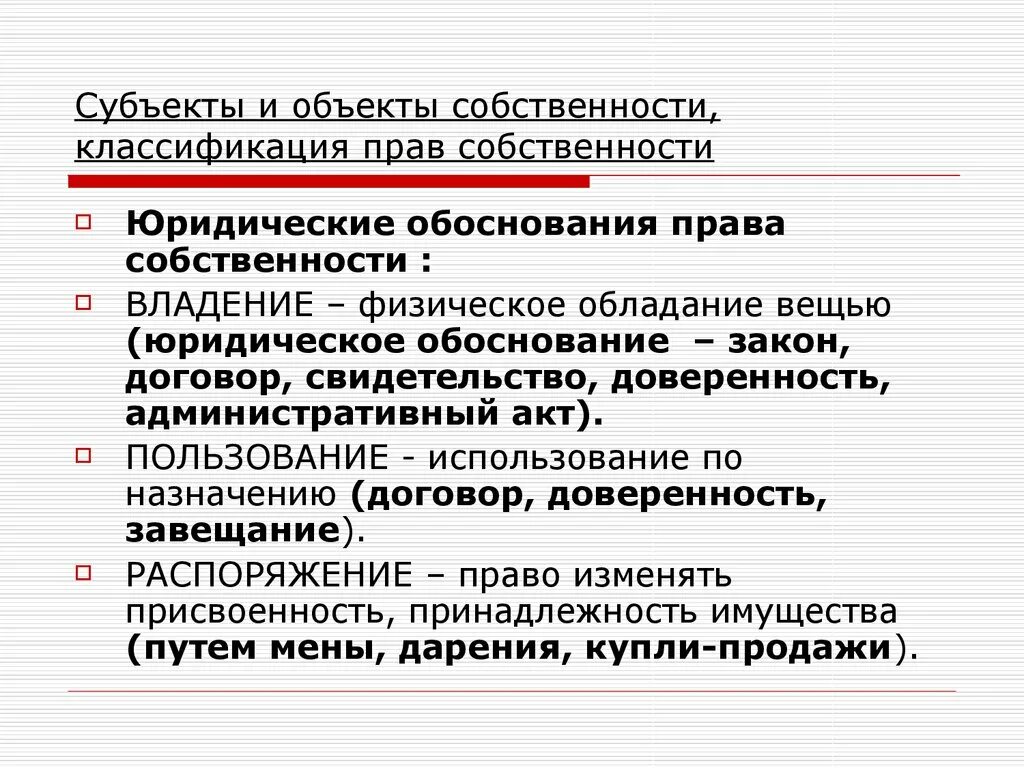 Субъекты и объекты собственности, классификация прав собственности

Юридические обоснования права собственности :

ВЛАДЕНИЕ – физическое обладание вещью (юридическое обоснование – закон, договор, свидетельство, доверенность, административный акт).

ПОЛЬЗОВАНИЕ - использование по назначению (договор, доверенность, завещание).

РАСПОРЯЖЕНИЕ – право изменять присвоенность, принадлежность имущества (путем мены, дарения, купли-продажи).